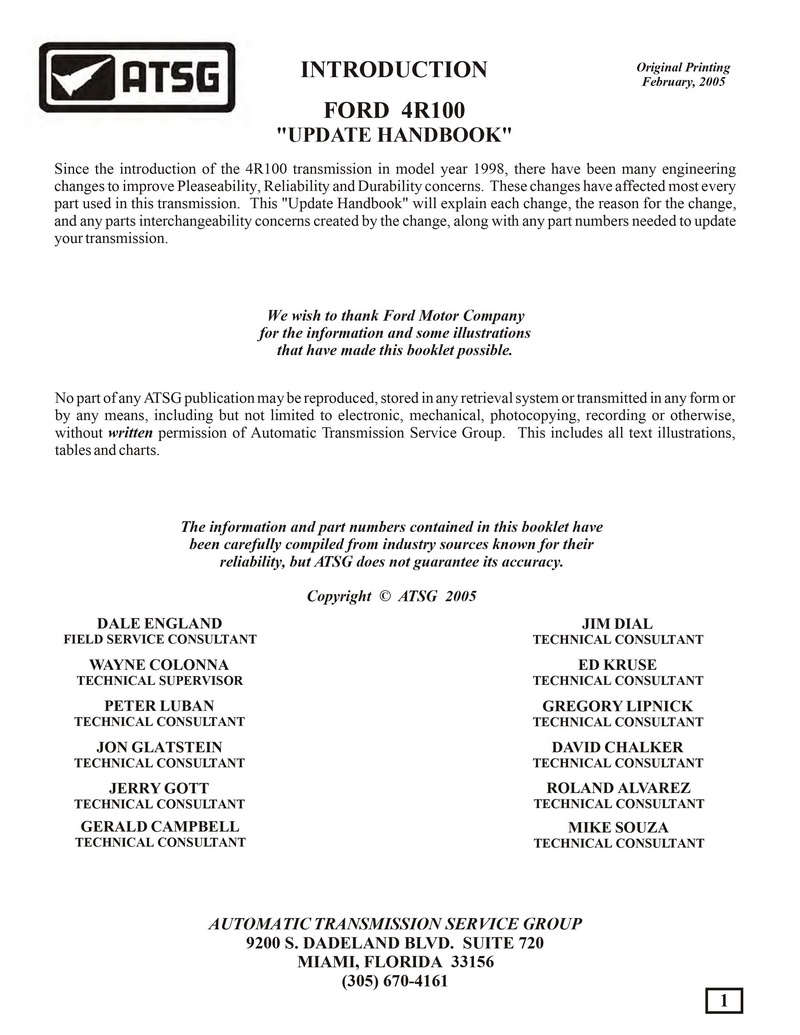 ATSG

INTRODUCTION

Original Printing
February, 2005

FORD 4R100
"UPDATE HANDBOOK"

Since the introduction of the 4R100 transmission in model year 1998, there have been many engineering changes to improve Pleaseability, Reliability and Durability concerns. These changes have affected most every part used in this transmission. This "Update Handbook" will explain each change, the reason for the change, and any parts interchangeability concerns created by the change, along with any part numbers needed to update your transmission.

We wish to thank Ford Motor Company for the information and some illustrations that have made this booklet possible.

No part of any ATSG publication may be reproduced, stored in any retrieval system or transmitted in any form or by any means, including but not limited to electronic, mechanical, photocopying, recording or otherwise, without written permission of Automatic Transmission Service Group. This includes all text illustrations, tables and charts.

The information and part numbers contained in this booklet have been carefully compiled from industry sources known for their reliability, but ATSG does not guarantee its accuracy.

Copyright © ATSG 2005

DALE ENGLAND
FIELD SERVICE CONSULTANT

WAYNE COLONNA
TECHNICAL SUPERVISOR

PETER LUBAN
TECHNICAL CONSULTANT

JON GLATSTEIN
TECHNICAL CONSULTANT

JERRY GOTT
TECHNICAL CONSULTANT

GERALD CAMPBELL
TECHNICAL CONSULTANT

JIM DIAL
TECHNICAL CONSULTANT

ED KRUSE
TECHNICAL CONSULTANT

GREGORY LIPNICK
TECHNICAL CONSULTANT

DAVID CHALKER
TECHNICAL CONSULTANT

ROLAND ALVAREZ
TECHNICAL CONSULTANT

MIKE SOUZA
TECHNICAL CONSULTANT

AUTOMATIC TRANSMISSION SERVICE GROUP
9200 S. DADELAND BLVD. SUITE 720
MIAMI, FLORIDA 33156
(305) 670-4161

1